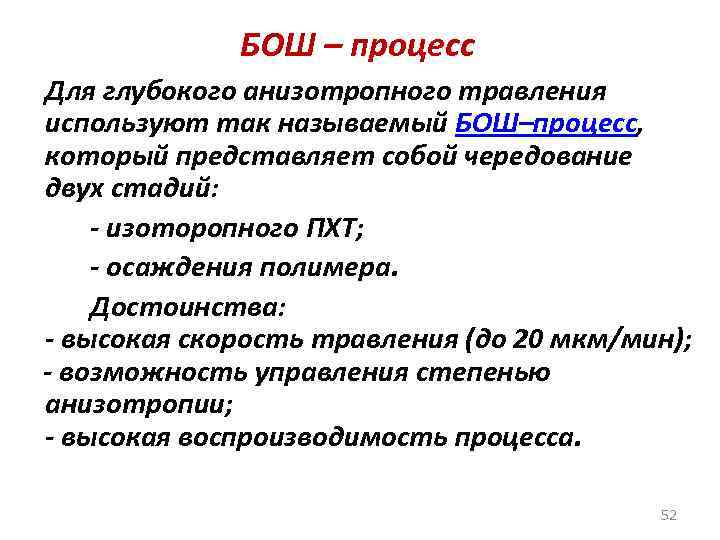 БОШ – процесс

Для глубокого анизотропного травления используют так называемый БОШ–процесс, который представляет собой чередование двух стадий:

- изоторопного ПХТ;

- осаждения полимера.

Достоинства:

- высокая скорость травления (до 20 мкм/мин);
- возможность управления степенью анизотропии;
- высокая воспроизводимость процесса.

52